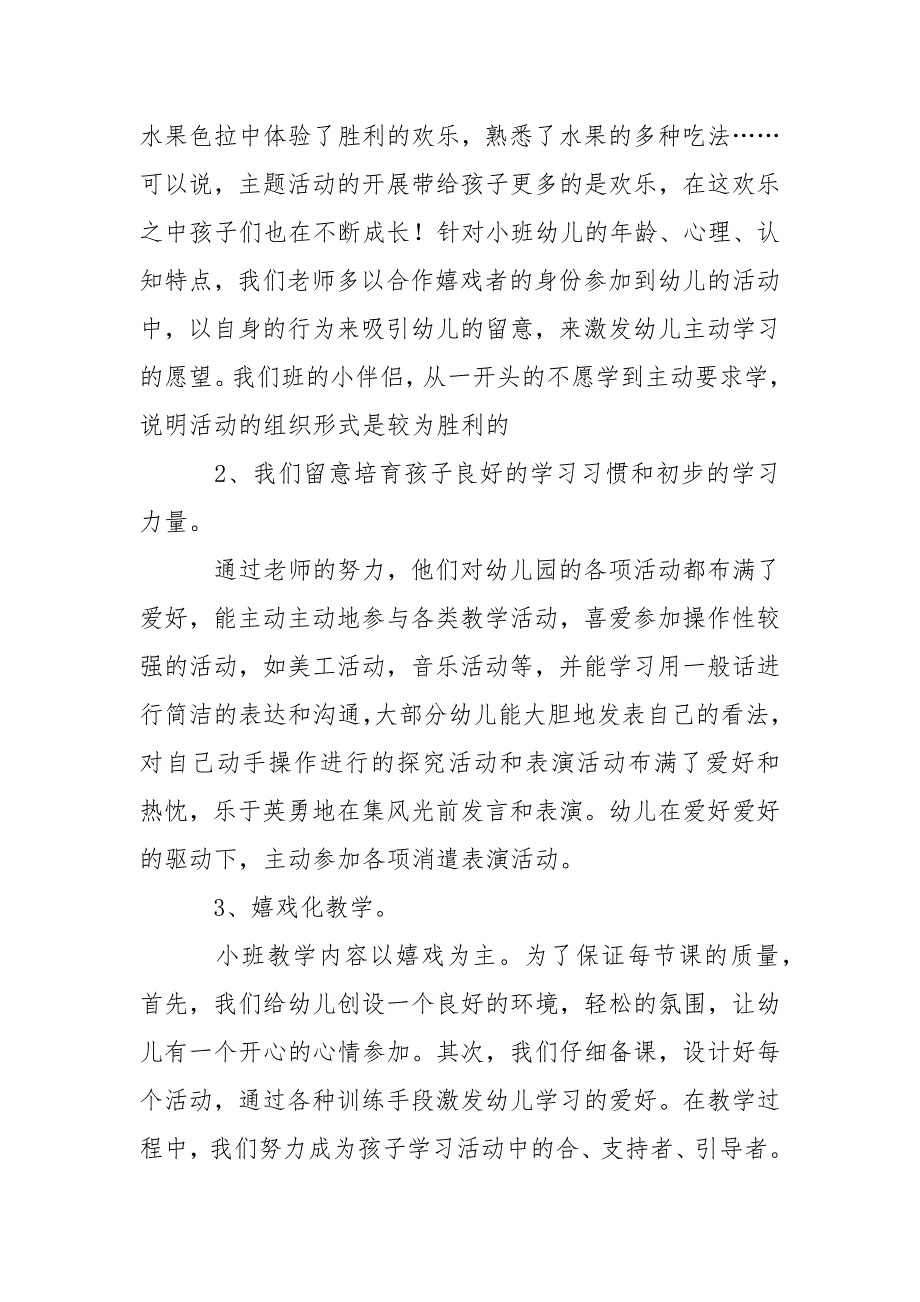 水果色拉中体验了胜利的欢乐，熟悉了水果的多种吃法……可以说，主题活动的开展带给孩子更多的是欢乐，在这欢乐之中孩子们也在不断成长！针对小班幼儿的年龄、心理、认知特点，我们老师多以合作嬉戏者的身份参加到幼儿的活动中，以自身的行为来吸引幼儿的留意，来激发幼儿主动学习的愿望。我们班的小伴侣，从一开头的不愿学到主动要求学，说明活动的组织形式是较为胜利的

2、我们留意培育孩子良好的学习习惯和初步的学习力量。

通过老师的努力，他们对幼儿园的各项活动都布满了爱好，能主动主动地参与各类教学活动，喜爱参加操作性较强的活动，如美工活动，音乐活动等，并能学习用一般话进行简洁的表达和沟通，大部分幼儿能大胆地发表自己的看法，对自己动手操作进行的探究活动和表演活动布满了爱好和热忱，乐于英勇地在集风光前发言和表演。幼儿在爱好爱好的驱动下，主动参加各项消遣表演活动。

3、嬉戏化教学。

小班教学内容以嬉戏为主。为了保证每节课的质量，首先，我们给幼儿创设一个良好的环境，轻松的氛围，让幼儿有一个开心的心情参加。其次，我们仔细备课，设计好每个活动，通过各种训练手段激发幼儿学习的爱好。在教学过程中，我们努力成为孩子学习活动中的合、支持者、引导者。